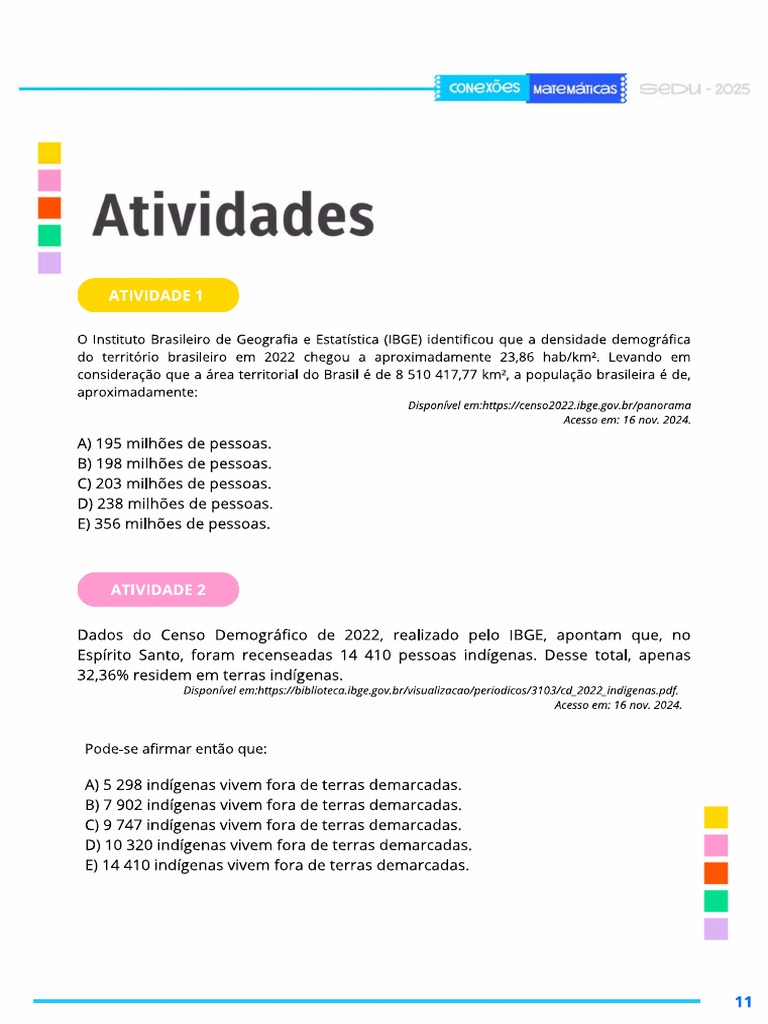 CONEXÕES MATEMÁTICAS SEDU - 2025

Atividades

ATIVIDADE 1

O Instituto Brasileiro de Geografia e Estatística (IBGE) identificou que a densidade demográfica do território brasileiro em 2022 chegou a aproximadamente 23,86 hab/km². Levando em consideração que a área territorial do Brasil é de 8 510 417,77 km², a população brasileira é de, aproximadamente:

Disponível em:https://censo2022.ibge.gov.br/panorama
Acesso em: 16 nov. 2024.

A) 195 milhões de pessoas.
B) 198 milhões de pessoas.
C) 203 milhões de pessoas.
D) 238 milhões de pessoas.
E) 356 milhões de pessoas.

ATIVIDADE 2

Dados do Censo Demográfico de 2022, realizado pelo IBGE, apontam que, no Espírito Santo, foram recenseadas 14 410 pessoas indígenas. Desse total, apenas 32,36% residem em terras indígenas.

Disponível em:https://biblioteca.ibge.gov.br/visualizacao/periodicos/3103/cd_2022_indigenas.pdf.
Acesso em: 16 nov. 2024.

Pode-se afirmar então que:

A) 5 298 indígenas vivem fora de terras demarcadas.
B) 7 902 indígenas vivem fora de terras demarcadas.
C) 9 747 indígenas vivem fora de terras demarcadas.
D) 10 320 indígenas vivem fora de terras demarcadas.
E) 14 410 indígenas vivem fora de terras demarcadas.

11